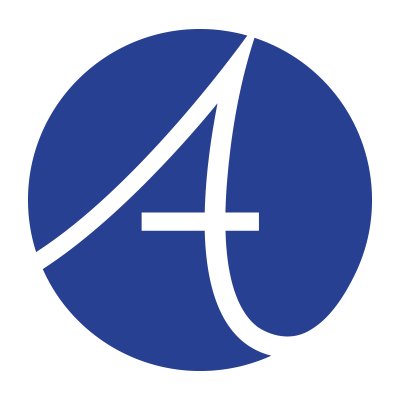 A